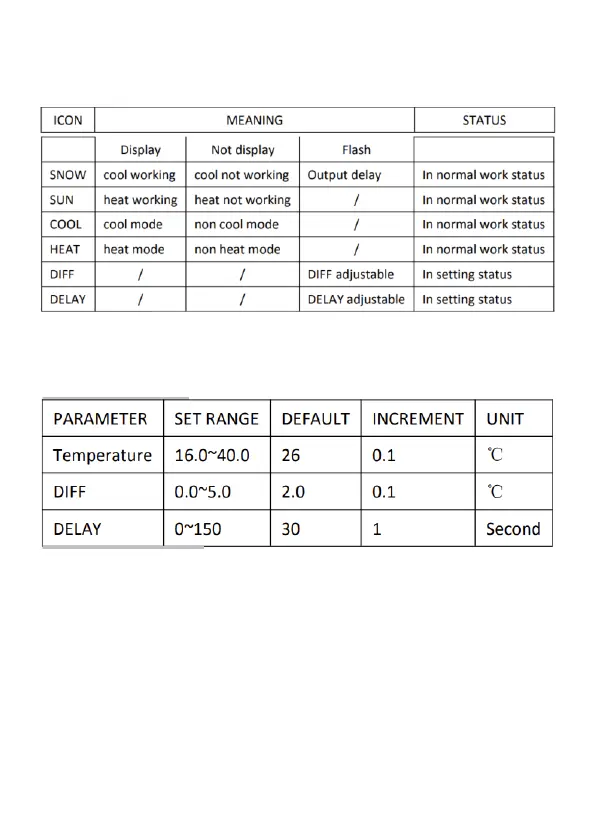 | ICON | MEANING | | | STATUS |
|---|---|---|---|---|
| | Display | Not display | Flash | |
| SNOW | cool working | cool not working | Output delay | In normal work status |
| SUN | heat working | heat not working | / | In normal work status |
| COOL | cool mode | non cool mode | / | In normal work status |
| HEAT | heat mode | non heat mode | / | In normal work status |
| DIFF | / | / | DIFF adjustable | In setting status |
| DELAY | / | / | DELAY adjustable | In setting status |

| PARAMETER | SET RANGE | DEFAULT | INCREMENT | UNIT |
|---|---|---|---|---|
| Temperature | 16.0~40.0 | 26 | 0.1 | ℃ |
| DIFF | 0.0~5.0 | 2.0 | 0.1 | ℃ |
| DELAY | 0~150 | 30 | 1 | Second |